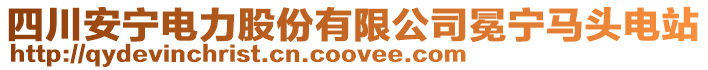 四川安宁电力股份有限公司冕宁马头电站
http://qydevinchrist.cn.coovee.com